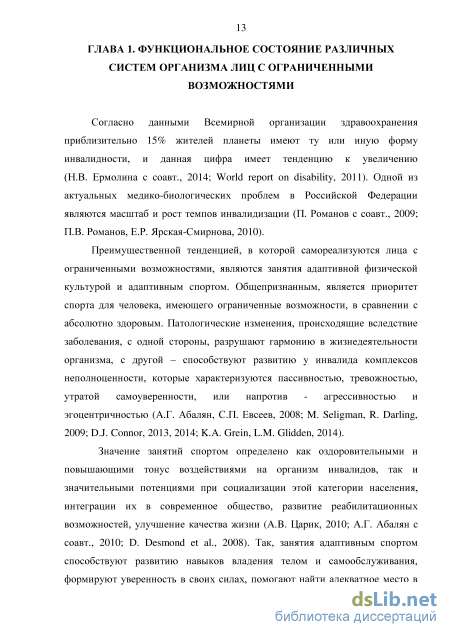 13

ГЛАВА 1. ФУНКЦИОНАЛЬНОЕ СОСТОЯНИЕ РАЗЛИЧНЫХ СИСТЕМ ОРГАНИЗМА ЛИЦ С ОГРАНИЧЕННЫМИ ВОЗМОЖНОСТЯМИ

Согласно данными Всемирной организации здравоохранения приблизительно 15% жителей планеты имеют ту или иную форму инвалидности, и данная цифра имеет тенденцию к увеличению (Н.В. Ермолина с соавт., 2014; World report on disability, 2011). Одной из актуальных медико-биологических проблем в Российской Федерации являются масштаб и рост темпов инвалидизации (П. Романов с соавт., 2009; П.В. Романов, Е.Р. Ярская-Смирнова, 2010).

Преимущественной тенденцией, в которой самореализуются лица с ограниченными возможностями, являются занятия адаптивной физической культурой и адаптивным спортом. Общепризнанным, является приоритет спорта для человека, имеющего ограниченные возможности, в сравнении с абсолютно здоровым. Патологические изменения, происходящие вследствие заболевания, с одной стороны, разрушают гармонию в жизнедеятельности организма, с другой – способствуют развитию у инвалида комплексов неполноценности, которые характеризуются пассивностью, тревожностью, утратой самоуверенности, или напротив - агрессивностью и эгоцентричностью (А.Г. Абалян, С.П. Евсеев, 2008; M. Seligman, R. Darling, 2009; D.J. Connor, 2013, 2014; K.A. Grein, L.M. Glidden, 2014).

Значение занятий спортом определено как оздоровительными и повышающими тонус воздействиями на организм инвалидов, так и значительными потенциями при социализации этой категории населения, интеграции их в современное общество, развитие реабилитационных возможностей, улучшение качества жизни (А.В. Царик, 2010; А.Г. Абалян с соавт., 2010; D. Desmond et al., 2008). Так, занятия адаптивным спортом способствуют развитию навыков владения телом и самообслуживания, формируют уверенность в своих силах, помогают найти адекватное место в

dsLib.net
библиотека диссертаций